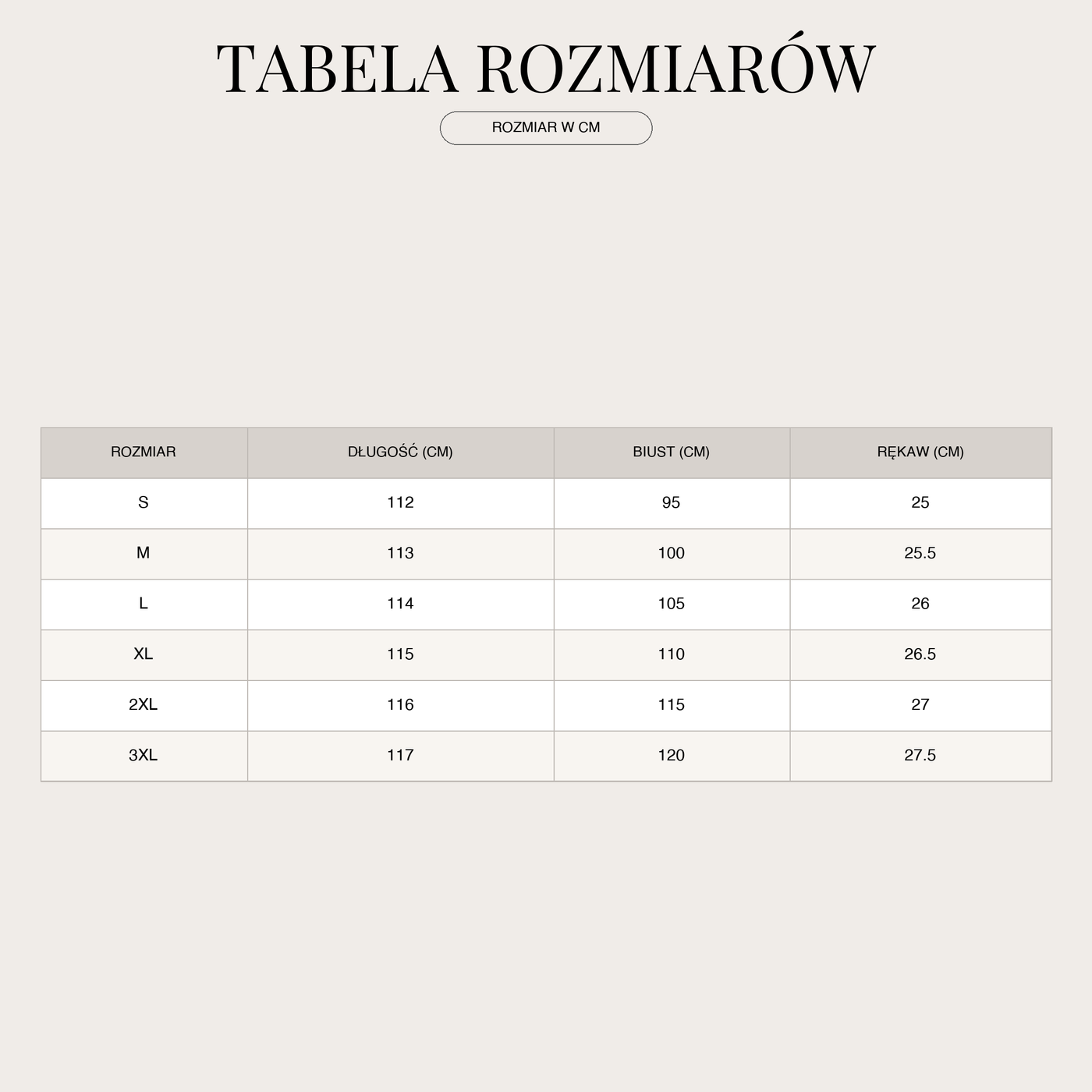 TABELA ROZMIARÓW

ROZMIAR W CM

| ROZMIAR | DŁUGOŚĆ (CM) | BIUST (CM) | RĘKAW (CM) |
|---|---|---|---|
| S | 112 | 95 | 25 |
| M | 113 | 100 | 25.5 |
| L | 114 | 105 | 26 |
| XL | 115 | 110 | 26.5 |
| 2XL | 116 | 115 | 27 |
| 3XL | 117 | 120 | 27.5 |